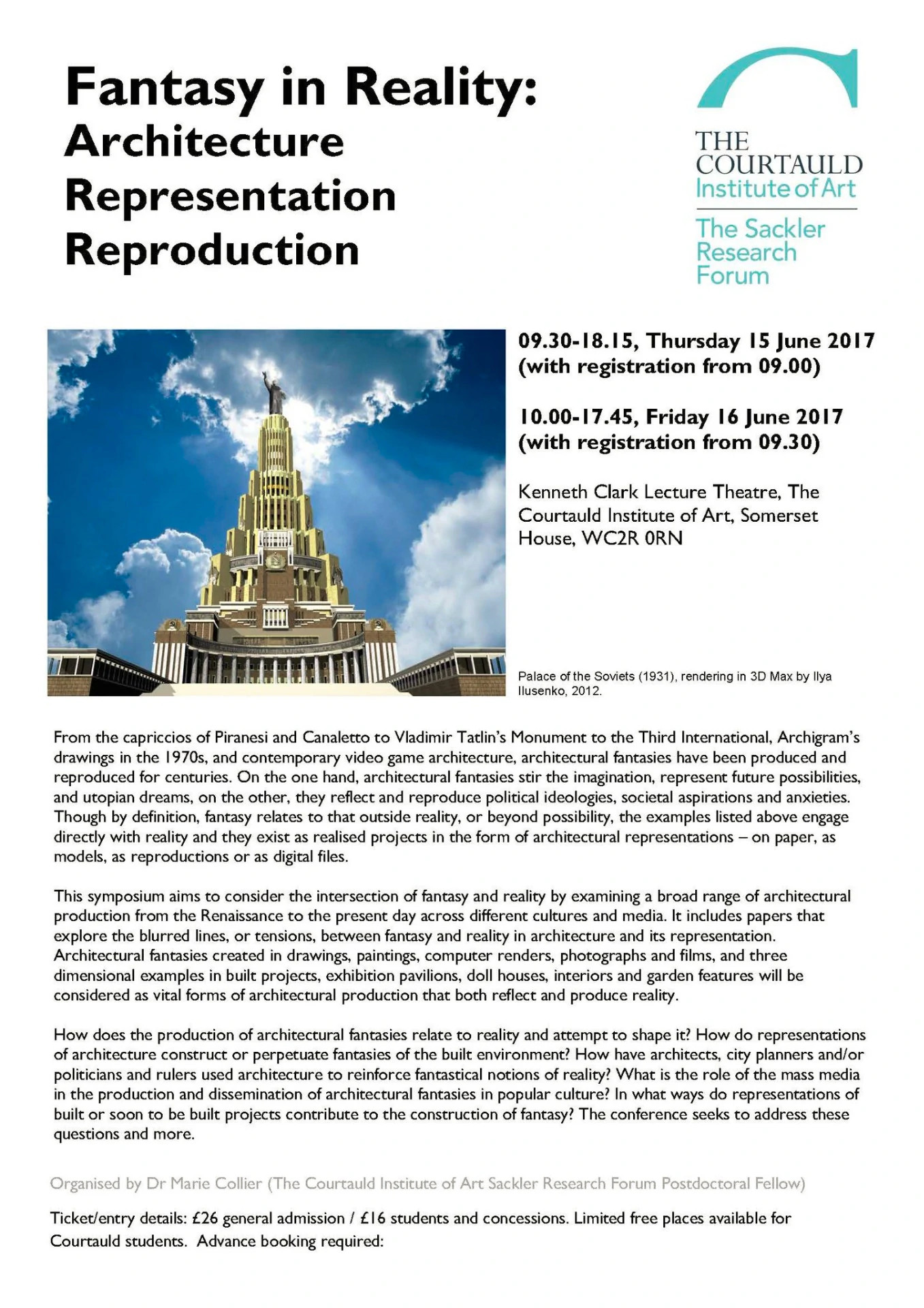 Fantasy in Reality:
Architecture
Representation
Reproduction

THE COURTAULD
Institute of Art

The Sackler
Research
Forum

09.30-18.15, Thursday 15 June 2017
(with registration from 09.00)

10.00-17.45, Friday 16 June 2017
(with registration from 09.30)

Kenneth Clark Lecture Theatre, The Courtauld Institute of Art, Somerset House, WC2R 0RN

Palace of the Soviets (1931), rendering in 3D Max by Ilya Ilusenko, 2012.

From the capriccios of Piranesi and Canaletto to Vladimir Tatlin's Monument to the Third International, Archigram's drawings in the 1970s, and contemporary video game architecture, architectural fantasies have been produced and reproduced for centuries. On the one hand, architectural fantasies stir the imagination, represent future possibilities, and utopian dreams, on the other, they reflect and reproduce political ideologies, societal aspirations and anxieties. Though by definition, fantasy relates to that outside reality, or beyond possibility, the examples listed above engage directly with reality and they exist as realised projects in the form of architectural representations – on paper, as models, as reproductions or as digital files.

This symposium aims to consider the intersection of fantasy and reality by examining a broad range of architectural production from the Renaissance to the present day across different cultures and media. It includes papers that explore the blurred lines, or tensions, between fantasy and reality in architecture and its representation. Architectural fantasies created in drawings, paintings, computer renders, photographs and films, and three dimensional examples in built projects, exhibition pavilions, doll houses, interiors and garden features will be considered as vital forms of architectural production that both reflect and produce reality.

How does the production of architectural fantasies relate to reality and attempt to shape it? How do representations of architecture construct or perpetuate fantasies of the built environment? How have architects, city planners and/or politicians and rulers used architecture to reinforce fantastical notions of reality? What is the role of the mass media in the production and dissemination of architectural fantasies in popular culture? In what ways do representations of built or soon to be built projects contribute to the construction of fantasy? The conference seeks to address these questions and more.

Organised by Dr Marie Collier (The Courtauld Institute of Art Sackler Research Forum Postdoctoral Fellow)

Ticket/entry details: £26 general admission / £16 students and concessions. Limited free places available for Courtauld students. Advance booking required: